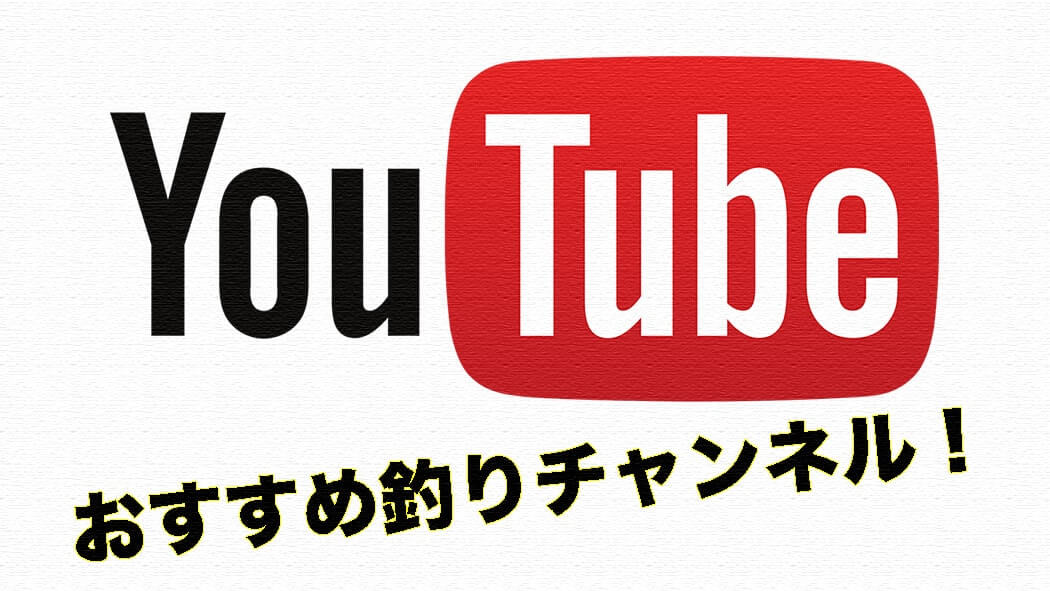 YouTube

おすすめ釣りチャンネル！